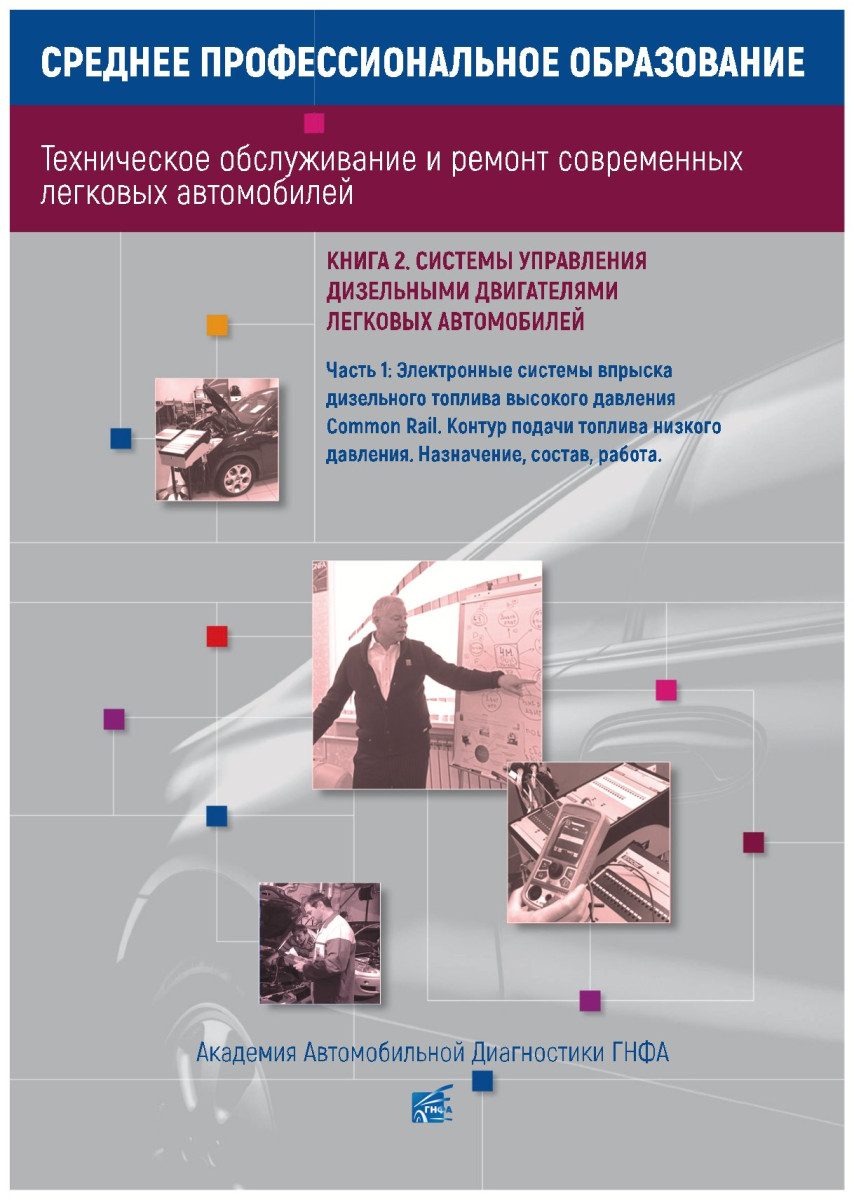 СРЕДНЕЕ ПРОФЕССИОНАЛЬНОЕ ОБРАЗОВАНИЕ

Техническое обслуживание и ремонт современных легковых автомобилей

КНИГА 2. СИСТЕМЫ УПРАВЛЕНИЯ ДИЗЕЛЬНЫМИ ДВИГАТЕЛЯМИ ЛЕГКОВЫХ АВТОМОБИЛЕЙ

Часть 1: Электронные системы впрыска дизельного топлива высокого давления Common Rail. Контур подачи топлива низкого давления. Назначение, состав, работа.

Академия Автомобильной Диагностики ГНФА

ГНФА